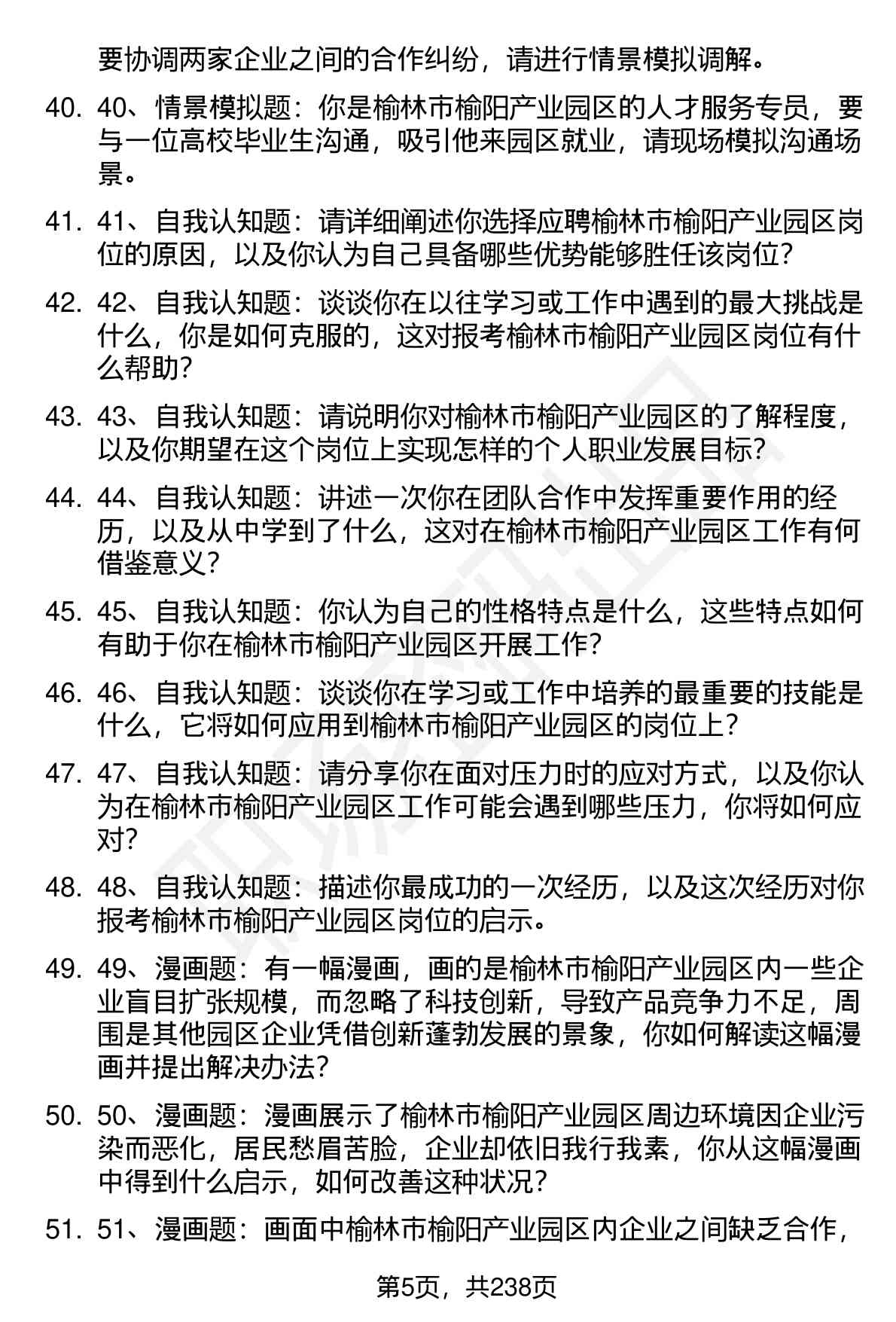 要协调两家企业之间的合作纠纷，请进行情景模拟调解。

40. 40、情景模拟题：你是榆林市榆阳产业园区的人才服务专员，要与一位高校毕业生沟通，吸引他来园区就业，请现场模拟沟通场景。

41. 41、自我认知题：请详细阐述你选择应聘榆林市榆阳产业园区岗位的原因，以及你认为自己具备哪些优势能够胜任该岗位？

42. 42、自我认知题：谈谈你在以往学习或工作中遇到的最大挑战是什么，你是如何克服的，这对报考榆林市榆阳产业园区岗位有什么帮助？

43. 43、自我认知题：请说明你对榆林市榆阳产业园区的了解程度，以及你期望在这个岗位上实现怎样的个人职业发展目标？

44. 44、自我认知题：讲述一次你在团队合作中发挥重要作用的经历，以及从中学到了什么，这对在榆林市榆阳产业园区工作有何借鉴意义？

45. 45、自我认知题：你认为自己的性格特点是什么，这些特点如何有助于你在榆林市榆阳产业园区开展工作？

46. 46、自我认知题：谈谈你在学习或工作中培养的最重要的技能是什么，它将如何应用到榆林市榆阳产业园区的岗位上？

47. 47、自我认知题：请分享你在面对压力时的应对方式，以及你认为在榆林市榆阳产业园区工作可能会遇到哪些压力，你将如何应对？

48. 48、自我认知题：描述你最成功的一次经历，以及这次经历对你报考榆林市榆阳产业园区岗位的启示。

49. 49、漫画题：有一幅漫画，画的是榆林市榆阳产业园区内一些企业盲目扩张规模，而忽略了科技创新，导致产品竞争力不足，周围是其他园区企业凭借创新蓬勃发展的景象，你如何解读这幅漫画并提出解决办法？

50. 50、漫画题：漫画展示了榆林市榆阳产业园区周边环境因企业污染而恶化，居民愁眉苦脸，企业却依旧我行我素，你从这幅漫画中得到什么启示，如何改善这种状况？

51. 51、漫画题：画面中榆林市榆阳产业园区内企业之间缺乏合作，

第5页，共238页